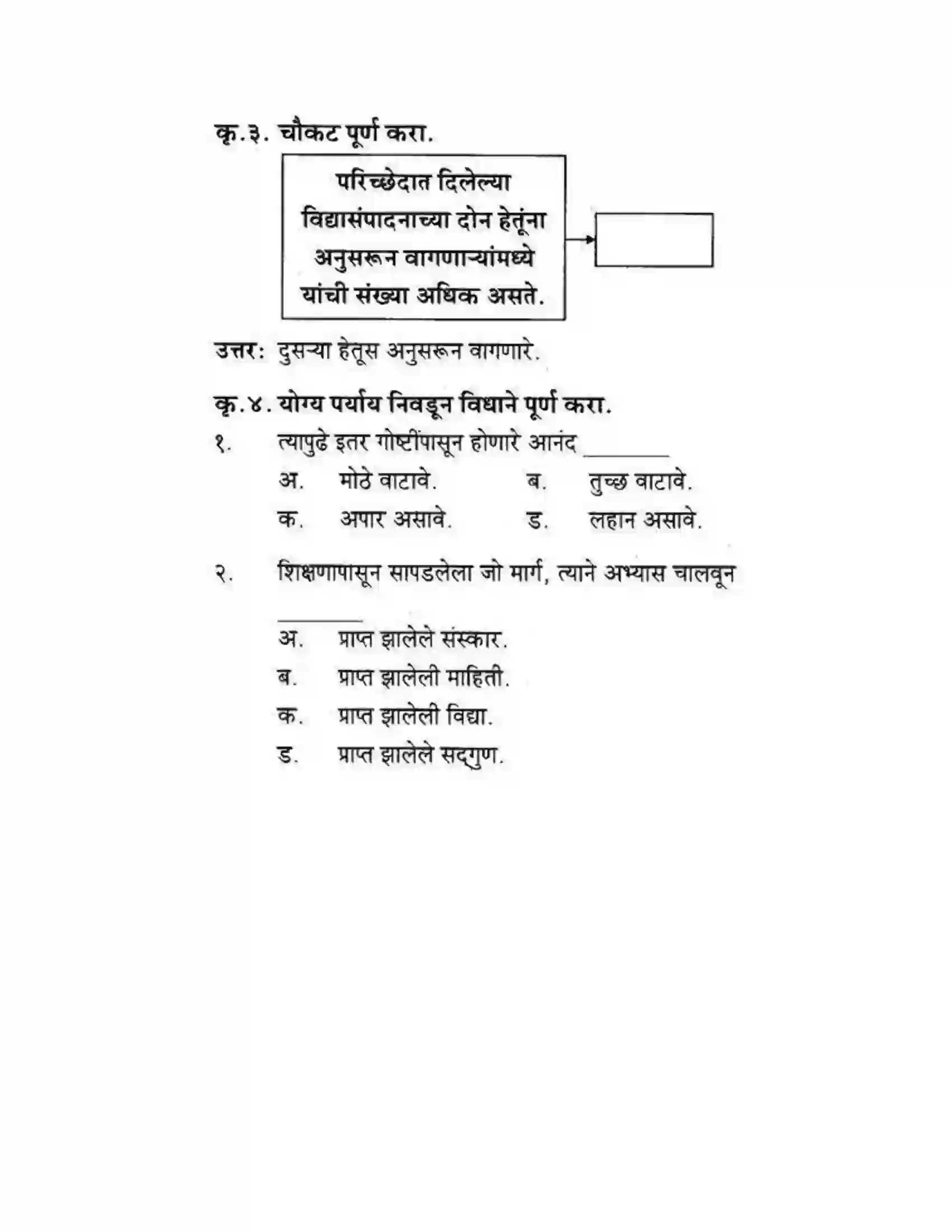 कृ.३. चौकट पूर्ण करा.

परिच्छेदात दिलेल्या विद्यासंपादनाच्या दोन हेतूंना अनुसरून वागणाऱ्यांमध्ये यांची संख्या अधिक असते.

उत्तर: दुसऱ्या हेतूस अनुसरून वागणारे.

कृ.४. योग्य पर्याय निवडून विधाने पूर्ण करा.

१. त्यापुढे इतर गोष्टींपासून होणारे आनंद ____

अ. मोठे वाटावे. ब. तुच्छ वाटावे.

क. अपार असावे. ड. लहान असावे.

२. शिक्षणापासून सापडलेला जो मार्ग, त्याने अभ्यास चालवून ____

अ. प्राप्त झालेले संस्कार.

ब. प्राप्त झालेली माहिती.

क. प्राप्त झालेली विद्या.

ड. प्राप्त झालेले सद्गुण.